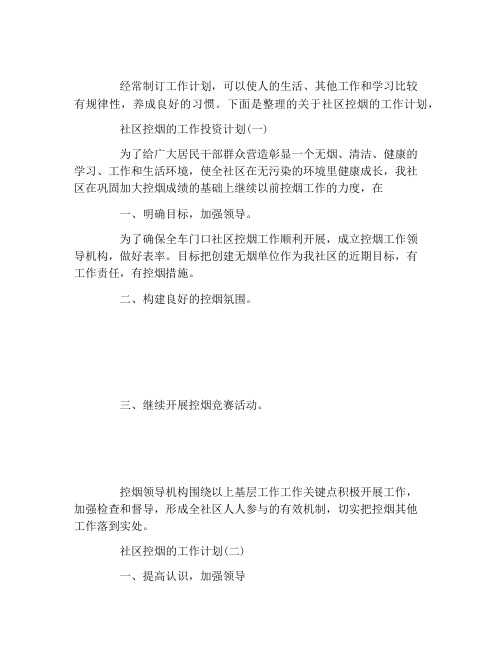 经常制订工作计划，可以使人的生活、其他工作和学习比较有规律性，养成良好的习惯。下面是整理的关于社区控烟的工作计划，

社区控烟的工作投资计划(一)

为了给广大居民干部群众营造彰显一个无烟、清洁、健康的学习、工作和生活环境，使全社区在无污染的环境里健康成长，我社区在巩固加大控烟成绩的基础上继续以前控烟工作的力度，在

一、明确目标，加强领导。

为了确保全车门口社区控烟工作顺利开展，成立控烟工作领导机构，做好表率。目标把创建无烟单位作为我社区的近期目标，有工作责任，有控烟措施。

二、构建良好的控烟氛围。

三、继续开展控烟竞赛活动。

控烟领导机构围绕以上基层工作工作关键点积极开展工作，加强检查和督导，形成全社区人人参与的有效机制，切实把控烟其他工作落到实处。

社区控烟的工作计划(二)

一、提高认识，加强领导